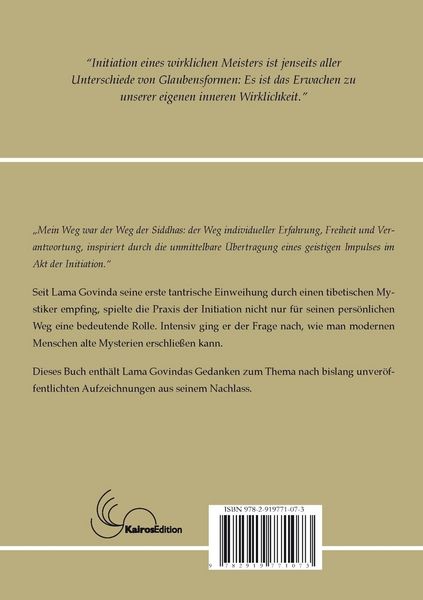 “Initiation eines wirklichen Meisters ist jenseits aller Unterschiede von Glaubensformen: Es ist das Erwachen zu unserer eigenen inneren Wirklichkeit.”

„Mein Weg war der Weg der Siddhas: der Weg individueller Erfahrung, Freiheit und Verantwortung, inspiriert durch die unmittelbare Übertragung eines geistigen Impulses im Akt der Initiation.“

Seit Lama Govinda seine erste tantrische Einweihung durch einen tibetischen Mystiker empfing, spielte die Praxis der Initiation nicht nur für seinen persönlichen Weg eine bedeutende Rolle. Intensiv ging er der Frage nach, wie man modernen Menschen alte Mysterien erschließen kann.

Dieses Buch enthält Lama Govindas Gedanken zum Thema nach bislang unveröffentlichten Aufzeichnungen aus seinem Nachlass.

KairosEdition

ISBN 978-2-919771-07-3

9 782919 771073